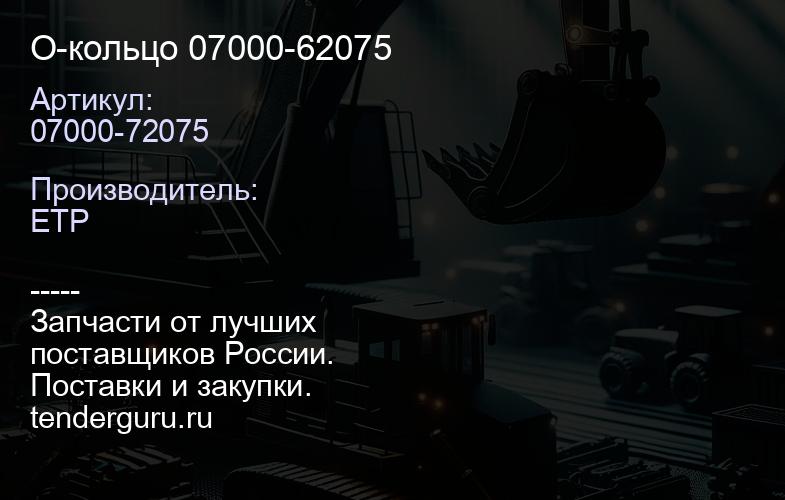 О-кольцо 07000-62075

Артикул:
07000-72075

Производитель:
ETP

-----
Запчасти от лучших поставщиков России.
Поставки и закупки.
tenderguru.ru